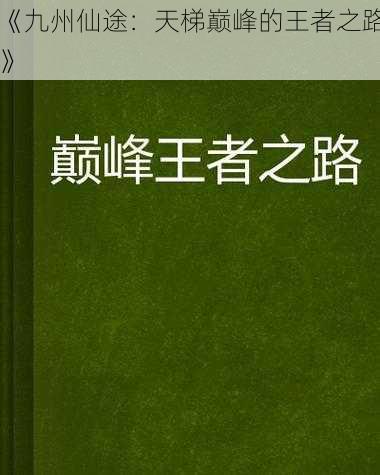 《九州仙途：天梯巅峰的王者之路》

巅峰王者之路